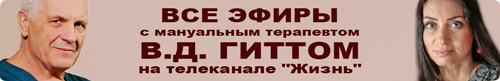 ВСЕ ЭФИРЫ
с мануальным терапевтом
В.Д. ГИТТОМ
на телеканале "Жизнь"